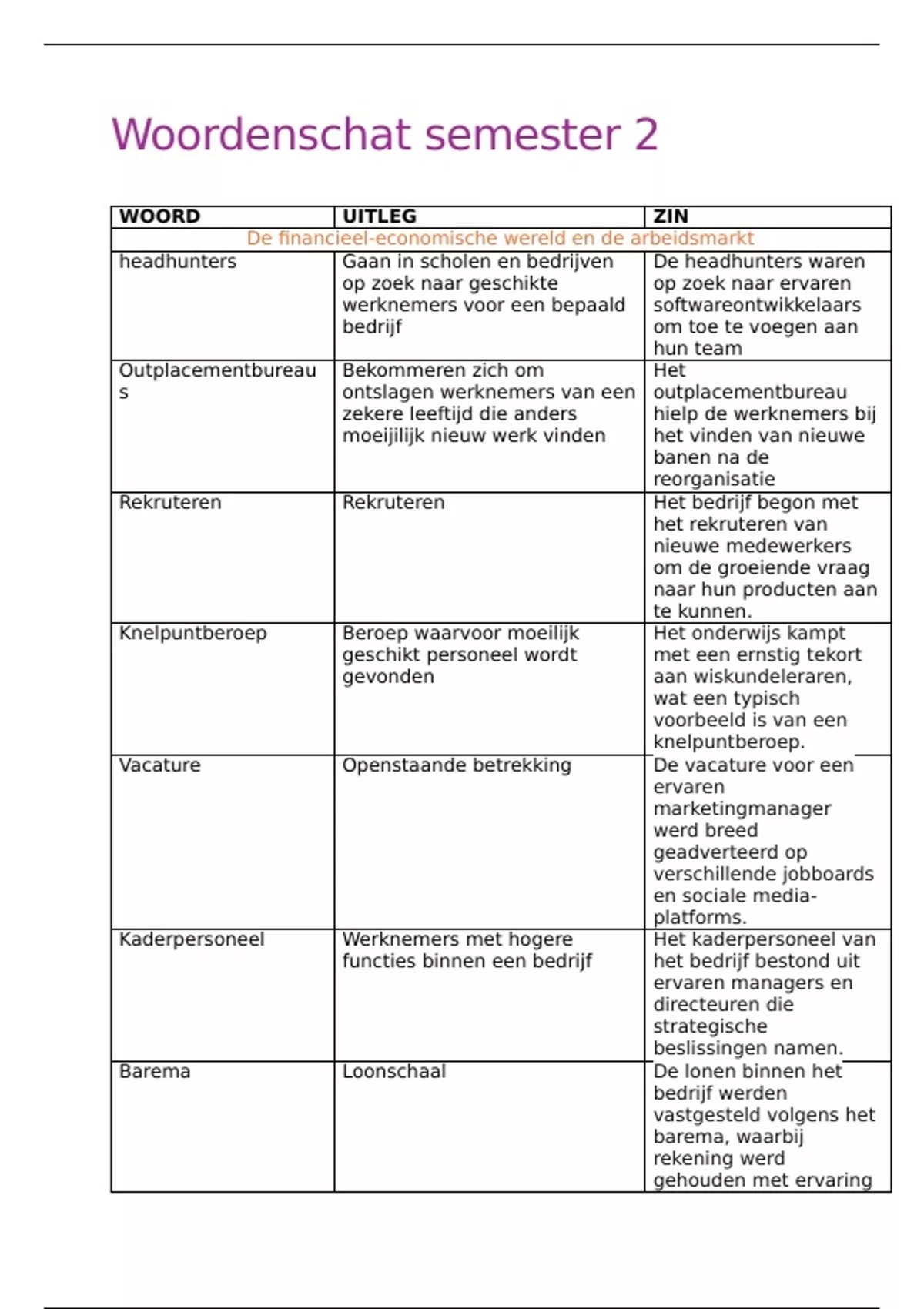 Woordenschat semester 2

| WOORD | UITLEG | ZIN |
|---|---|---|
| De financieel-economische wereld en de arbeidsmarkt | | |
| headhunters | Gaan in scholen en bedrijven op zoek naar geschikte werknemers voor een bepaald bedrijf | De headhunters waren op zoek naar ervaren softwareontwikkelaars om toe te voegen aan hun team |
| Outplacementbureaus | Bekommeren zich om ontslagen werknemers van een zekere leeftijd die anders moeijilijk nieuw werk vinden | Het outplacementbureau hielp de werknemers bij het vinden van nieuwe banen na de reorganisatie |
| Rekruteren | Rekruteren | Het bedrijf begon met het rekruteren van nieuwe medewerkers om de groeiende vraag naar hun producten aan te kunnen. |
| Knelpuntberoep | Beroep waarvoor moeilijk geschikt personeel wordt gevonden | Het onderwijs kampt met een ernstig tekort aan wiskundeleraren, wat een typisch voorbeeld is van een knelpuntberoep. |
| Vacature | Openstaande betrekking | De vacature voor een ervaren marketingmanager werd breed geadverteerd op verschillende jobboards en sociale media-platforms. |
| Kaderpersoneel | Werknemers met hogere functies binnen een bedrijf | Het kaderpersoneel van het bedrijf bestond uit ervaren managers en directeuren die strategische beslissingen namen. |
| Barema | Loonschaal | De lonen binnen het bedrijf werden vastgesteld volgens het barema, waarbij rekening werd gehouden met ervaring |